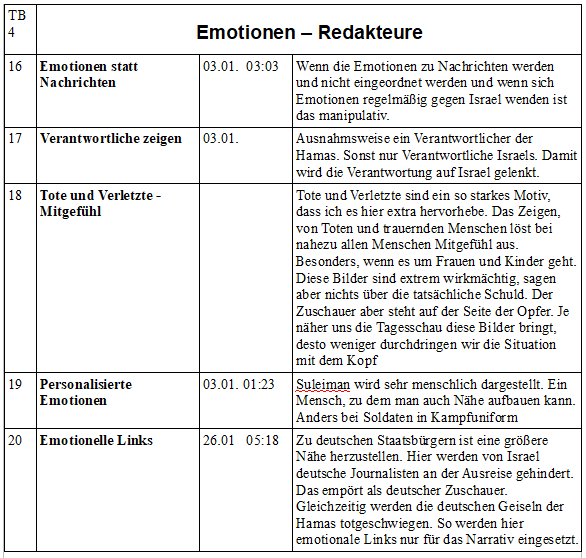 | TB 4 | Emotionen – Redakteure | | |
|---|---|---|---|
| 16 | **Emotionen statt Nachrichten** | 03.01. 03:03 | Wenn die Emotionen zu Nachrichten werden und nicht eingeordnet werden und wenn sich Emotionen regelmäßig gegen Israel wenden ist das manipulativ. |
| 17 | **Verantwortliche zeigen** | 03.01. | Ausnahmsweise ein Verantwortlicher der Hamas. Sonst nur Verantwortliche Israels. Damit wird die Verantwortung auf Israel gelenkt. |
| 18 | **Tote und Verletzte - Mitgefühl** | | Tote und Verletzte sind ein so starkes Motiv, dass ich es hier extra hervorhebe. Das Zeigen, von Toten und trauernden Menschen löst bei nahezu allen Menschen Mitgefühl aus. Besonders, wenn es um Frauen und Kinder geht. Diese Bilder sind extrem wirkmächtig, sagen aber nichts über die tatsächliche Schuld. Der Zuschauer aber steht auf der Seite der Opfer. Je näher uns die Tagesschau diese Bilder bringt, desto weniger durchdringen wir die Situation mit dem Kopf |
| 19 | **Personalisierte Emotionen** | 03.01. 01:23 | Suleiman wird sehr menschlich dargestellt. Ein Mensch, zu dem man auch Nähe aufbauen kann. Anders bei Soldaten in Kampfuniform |
| 20 | **Emotionelle Links** | 26.01 05:18 | Zu deutschen Staatsbürgern ist eine größere Nähe herzustellen. Hier werden von Israel deutsche Journalisten an der Ausreise gehindert. Das empört als deutscher Zuschauer. Gleichzeitig werden die deutschen Geiseln der Hamas totgeschwiegen. So werden hier emotionale Links nur für das Narrativ eingesetzt. |